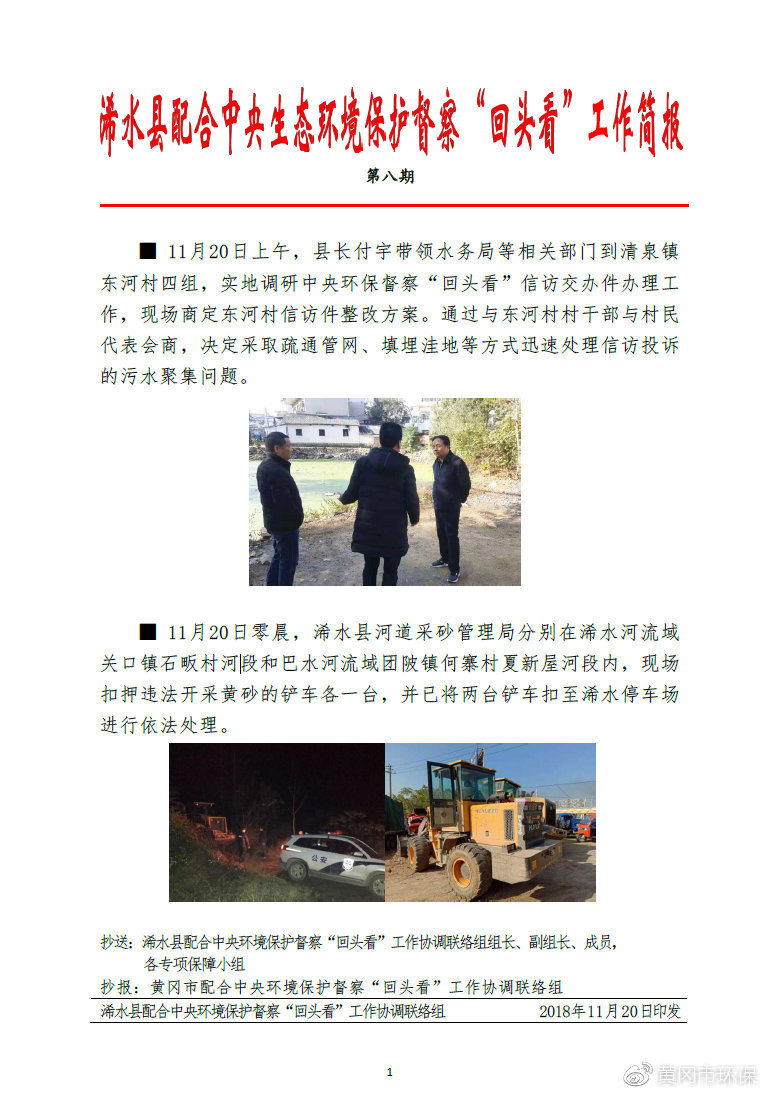 浠水县配合中央生态环境保护督察“回头看”工作简报

第八期

■ 11月20日上午，县长付宇带领水务局等相关部门到清泉镇东河村四组，实地调研中央环保督察“回头看”信访交办件办理工作，现场商定东河村信访件整改方案。通过与东河村村干部与村民代表会商，决定采取疏通管网、填埋洼地等方式迅速处理信访投诉的污水聚集问题。

■ 11月20日零晨，浠水县河道采砂管理局分别在浠水河流域关口镇石畈村河段和巴水河流域团陂镇何寨村夏新屋河段内，现场扣押违法开采黄砂的铲车各一台，并已将两台铲车扣至浠水停车场进行依法处理。

公安

抄送：浠水县配合中央环境保护督察“回头看”工作协调联络组组长、副组长、成员，各专项保障小组

抄报：黄冈市配合中央环境保护督察“回头看”工作协调联络组

浠水县配合中央环境保护督察“回头看”工作协调联络组　　2018年11月20日印发

1

黄冈市环保